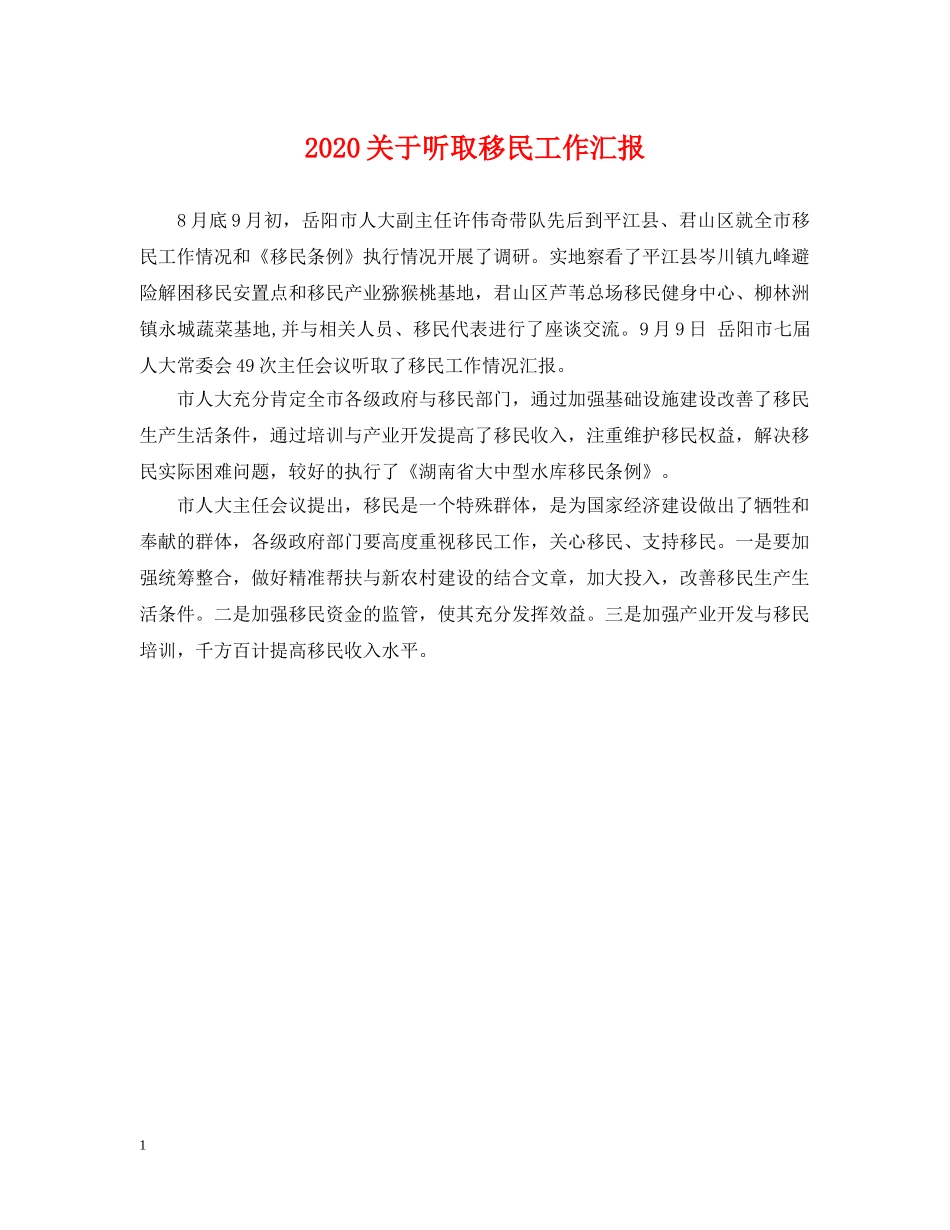 2020关于听取移民工作汇报

8月底9月初，岳阳市人大副主任许伟奇带队先后到平江县、君山区就全市移民工作情况和《移民条例》执行情况开展了调研。实地察看了平江县岑川镇九峰避险解困移民安置点和移民产业猕猴桃基地，君山区芦苇总场移民健身中心、柳林洲镇永城蔬菜基地,并与相关人员、移民代表进行了座谈交流。9月9日 岳阳市七届人大常委会49次主任会议听取了移民工作情况汇报。

市人大充分肯定全市各级政府与移民部门，通过加强基础设施建设改善了移民生产生活条件，通过培训与产业开发提高了移民收入，注重维护移民权益，解决移民实际困难问题，较好的执行了《湖南省大中型水库移民条例》。

市人大主任会议提出，移民是一个特殊群体，是为国家经济建设做出了牺牲和奉献的群体，各级政府部门要高度重视移民工作，关心移民、支持移民。一是要加强统筹整合，做好精准帮扶与新农村建设的结合文章，加大投入，改善移民生产生活条件。二是加强移民资金的监管，使其充分发挥效益。三是加强产业开发与移民培训，千方百计提高移民收入水平。

1